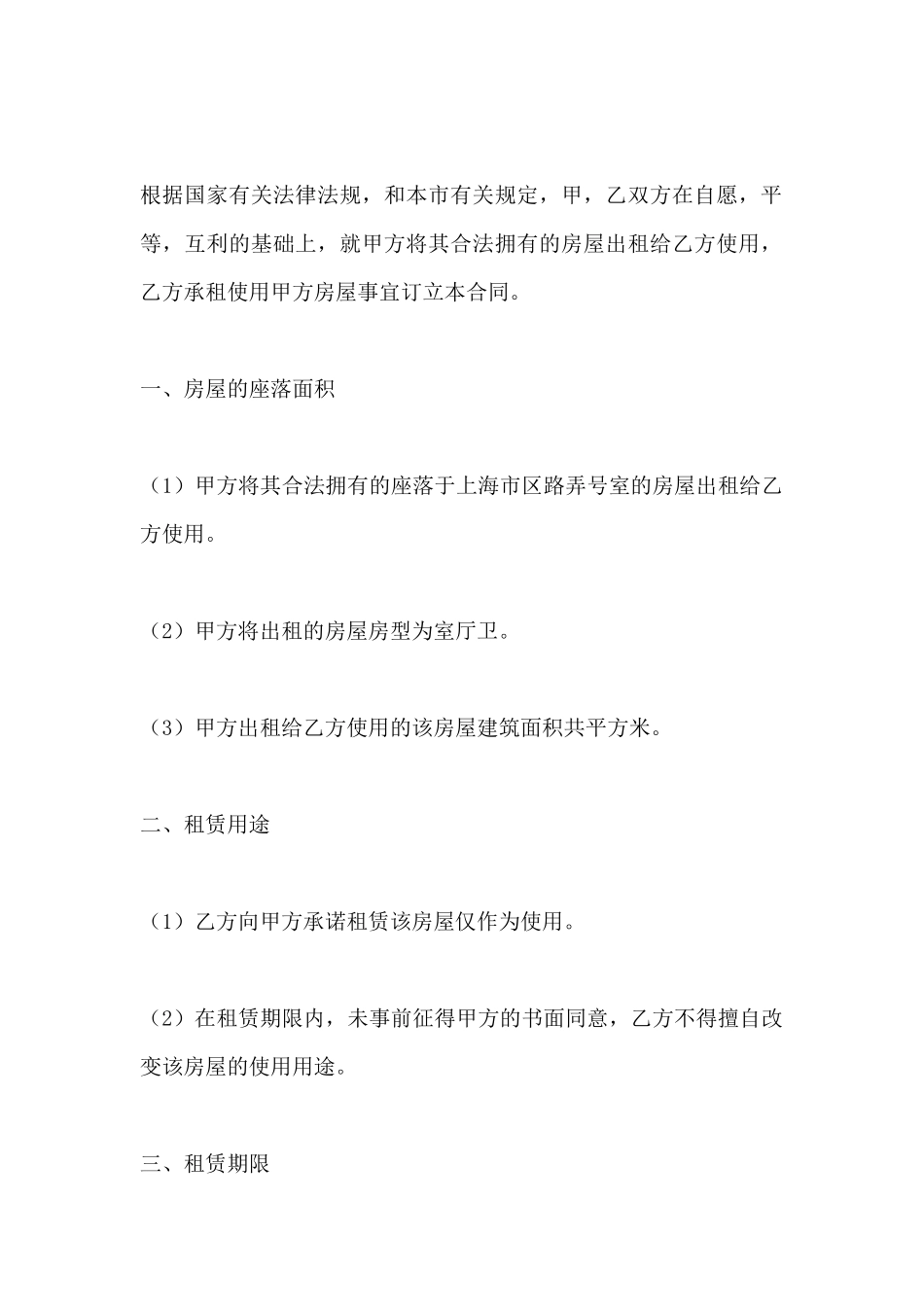 根据国家有关法律法规，和本市有关规定，甲，乙双方在自愿，平等，互利的基础上，就甲方将其合法拥有的房屋出租给乙方使用，乙方承租使用甲方房屋事宜订立本合同。

一、房屋的座落面积

（1）甲方将其合法拥有的座落于上海市区路弄号室的房屋出租给乙方使用。

（2）甲方将出租的房屋房型为室厅卫。

（3）甲方出租给乙方使用的该房屋建筑面积共平方米。

二、租赁用途

（1）乙方向甲方承诺租赁该房屋仅作为使用。

（2）在租赁期限内，未事前征得甲方的书面同意，乙方不得擅自改变该房屋的使用用途。

三、租赁期限